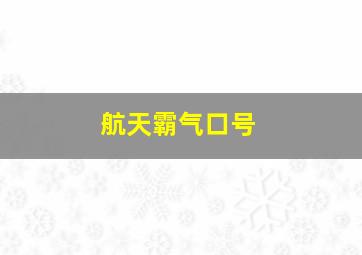 航天霸气口号